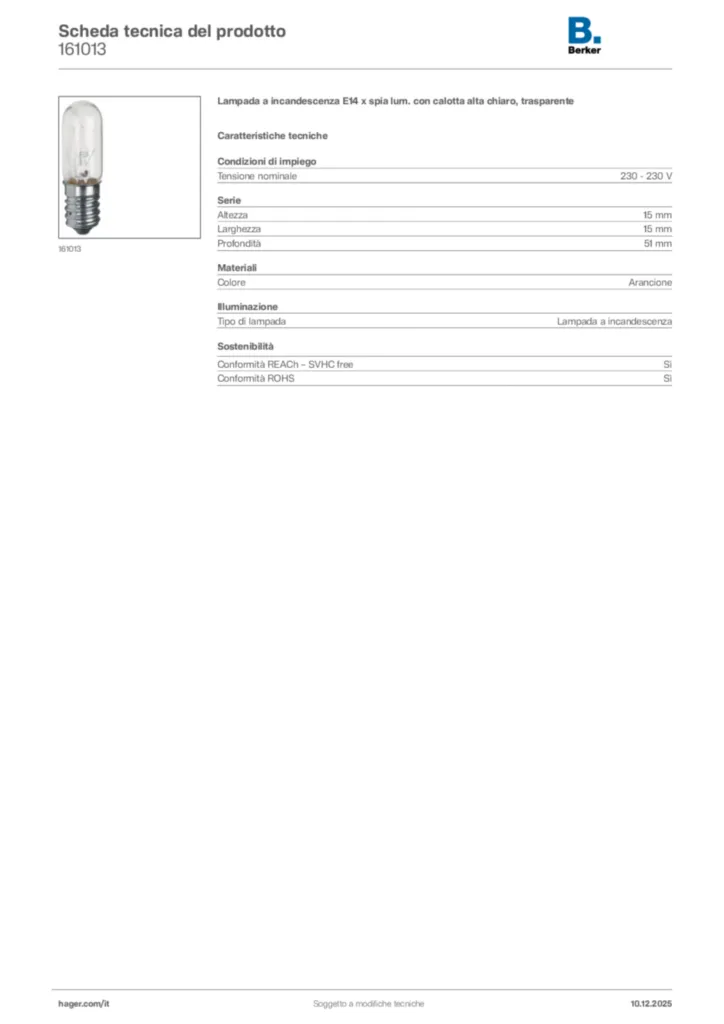 Scheda tecnica del prodotto
161013

B.
Berker

161013

Lampada a incandescenza E14 x spia lum. con calotta alta chiaro, trasparente

Caratteristiche tecniche

Condizioni di impiego

| Tensione nominale | 230 - 230 V |
|---|---|

Serie

| Altezza | 15 mm |
|---|---|
| Larghezza | 15 mm |
| Profondità | 51 mm |

Materiali

| Colore | Arancione |
|---|---|

Illuminazione

| Tipo di lampada | Lampada a incandescenza |
|---|---|

Sostenibilità

| Conformità REACh – SVHC free | Sì |
|---|---|
| Conformità ROHS | Sì |

hager.com/it
Soggetto a modifiche tecniche
10.12.2025